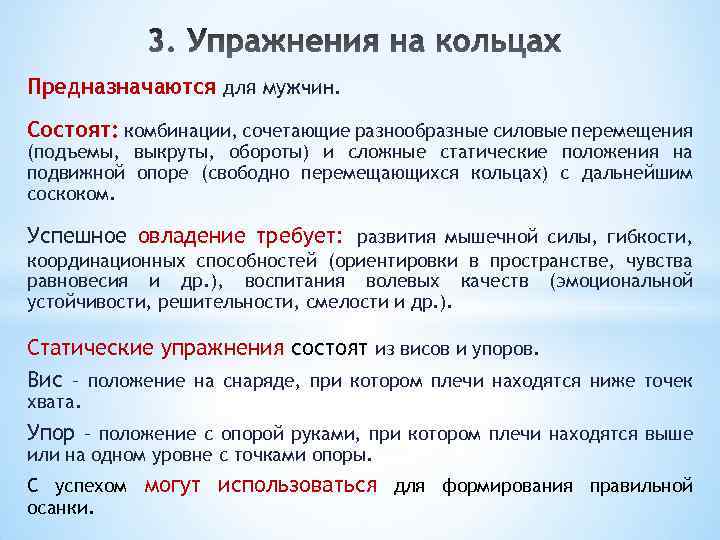 3. Упражнения на кольцах

Предназначаются для мужчин.

Состоят: комбинации, сочетающие разнообразные силовые перемещения (подъемы, выкруты, обороты) и сложные статические положения на подвижной опоре (свободно перемещающихся кольцах) с дальнейшим соскоком.

Успешное овладение требует: развития мышечной силы, гибкости, координационных способностей (ориентировки в пространстве, чувства равновесия и др.), воспитания волевых качеств (эмоциональной устойчивости, решительности, смелости и др.).

Статические упражнения состоят из висов и упоров.

Вис – положение на снаряде, при котором плечи находятся ниже точек хвата.

Упор – положение с опорой руками, при котором плечи находятся выше или на одном уровне с точками опоры.

С успехом могут использоваться для формирования правильной осанки.